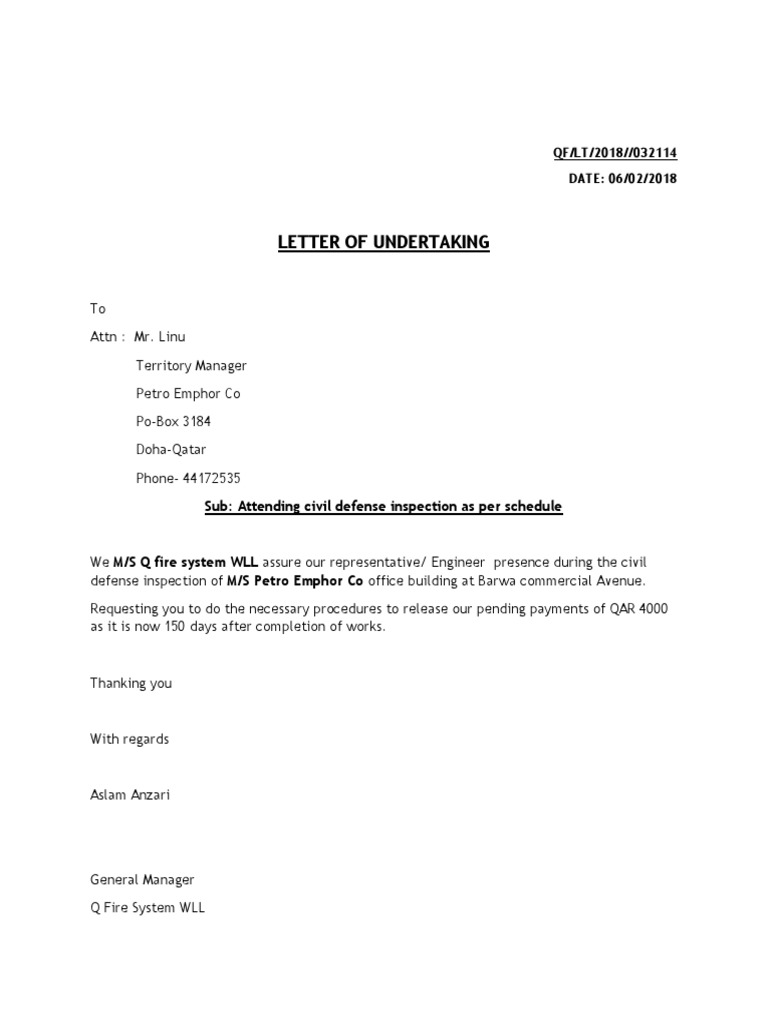 QF/LT/2018//032114

DATE: 06/02/2018

LETTER OF UNDERTAKING

To

Attn : Mr. Linu

Territory Manager

Petro Emphor Co

Po-Box 3184

Doha-Qatar

Phone- 44172535

Sub: Attending civil defense inspection as per schedule

We M/S Q fire system WLL assure our representative/ Engineer presence during the civil defense inspection of M/S Petro Emphor Co office building at Barwa commercial Avenue.

Requesting you to do the necessary procedures to release our pending payments of QAR 4000 as it is now 150 days after completion of works.

Thanking you

With regards

Aslam Anzari

General Manager

Q Fire System WLL